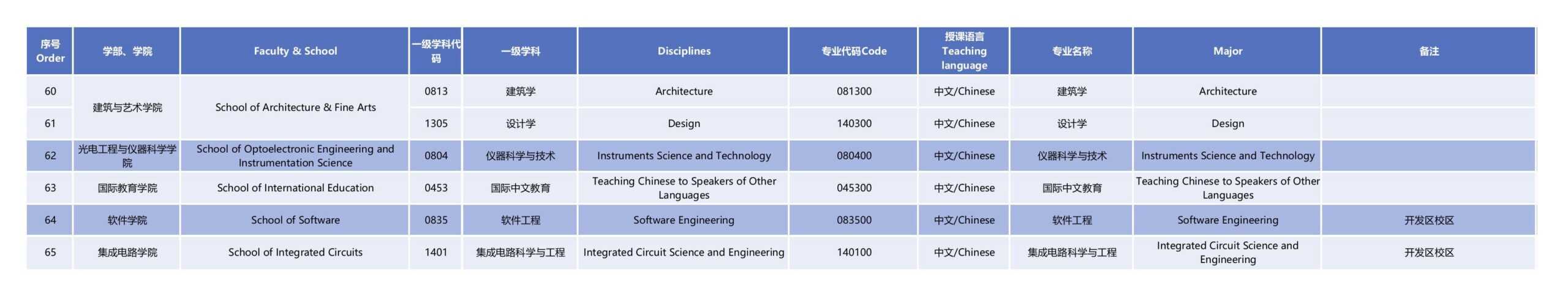 | 序号 Order | 学部、学院 | Faculty & School | 一级学科代码 | 一级学科 | Disciplines | 专业代码Code | 授课语言 Teaching language | 专业名称 | Major | 备注 |
|---|---|---|---|---|---|---|---|---|---|---|
| 60 | 建筑与艺术学院 | School of Architecture & Fine Arts | 0813 | 建筑学 | Architecture | 081300 | 中文/Chinese | 建筑学 | Architecture | |
| 61 | | | 1305 | 设计学 | Design | 140300 | 中文/Chinese | 设计学 | Design | |
| 62 | 光电工程与仪器科学学院 | School of Optoelectronic Engineering and Instrumentation Science | 0804 | 仪器科学与技术 | Instruments Science and Technology | 080400 | 中文/Chinese | 仪器科学与技术 | Instruments Science and Technology | |
| 63 | 国际教育学院 | School of International Education | 0453 | 国际中文教育 | Teaching Chinese to Speakers of Other Languages | 045300 | 中文/Chinese | 国际中文教育 | Teaching Chinese to Speakers of Other Languages | |
| 64 | 软件学院 | School of Software | 0835 | 软件工程 | Software Engineering | 083500 | 中文/Chinese | 软件工程 | Software Engineering | 开发区校区 |
| 65 | 集成电路学院 | School of Integrated Circuits | 1401 | 集成电路科学与工程 | Integrated Circuit Science and Engineering | 140100 | 中文/Chinese | 集成电路科学与工程 | Integrated Circuit Science and Engineering | 开发区校区 |